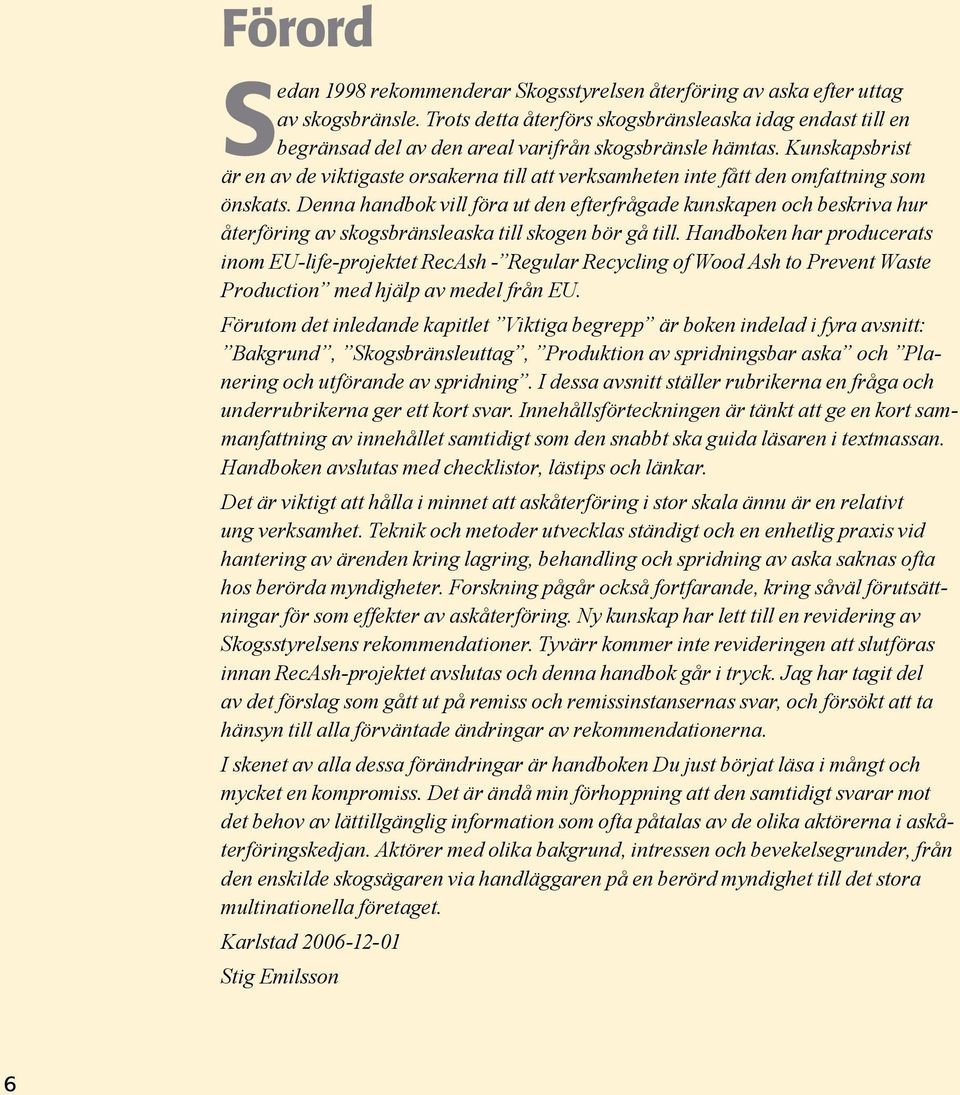 Förord

Sedan 1998 rekommenderar Skogsstyrelsen återföring av aska efter uttag av skogsbränsle. Trots detta återförs skogsbränsleaska idag endast till en begränsad del av den areal varifrån skogsbränsle hämtas. Kunskapsbrist är en av de viktigaste orsakerna till att verksamheten inte fått den omfattning som önskats. Denna handbok vill föra ut den efterfrågade kunskapen och beskriva hur återföring av skogsbränsleaska till skogen bör gå till. Handboken har producerats inom EU-life-projektet RecAsh -”Regular Recycling of Wood Ash to Prevent Waste Production” med hjälp av medel från EU.

Förutom det inledande kapitlet ”Viktiga begrepp” är boken indelad i fyra avsnitt: ”Bakgrund”, ”Skogsbränsleuttag”, ”Produktion av spridningsbar aska” och ”Planering och utförande av spridning”. I dessa avsnitt ställer rubrikerna en fråga och underrubrikerna ger ett kort svar. Innehållsförteckningen är tänkt att ge en kort sammanfattning av innehållet samtidigt som den snabbt ska guida läsaren i textmassan. Handboken avslutas med checklistor, lästips och länkar.

Det är viktigt att hålla i minnet att askåterföring i stor skala ännu är en relativt ung verksamhet. Teknik och metoder utvecklas ständigt och en enhetlig praxis vid hantering av ärenden kring lagring, behandling och spridning av aska saknas ofta hos berörda myndigheter. Forskning pågår också fortfarande, kring såväl förutsättningar för som effekter av askåterföring. Ny kunskap har lett till en revidering av Skogsstyrelsens rekommendationer. Tyvärr kommer inte revideringen att slutföras innan RecAsh-projektet avslutas och denna handbok går i tryck. Jag har tagit del av det förslag som gått ut på remiss och remissinstansernas svar, och försökt att ta hänsyn till alla förväntade ändringar av rekommendationerna.

I skenet av alla dessa förändringar är handboken Du just börjat läsa i mångt och mycket en kompromiss. Det är ändå min förhoppning att den samtidigt svarar mot det behov av lättillgänglig information som ofta påtalas av de olika aktörerna i askåterföringskedjan. Aktörer med olika bakgrund, intressen och bevekelsegrunder, från den enskilde skogsägaren via handläggaren på en berörd myndighet till det stora multinationella företaget.

Karlstad 2006-12-01

Stig Emilsson

6